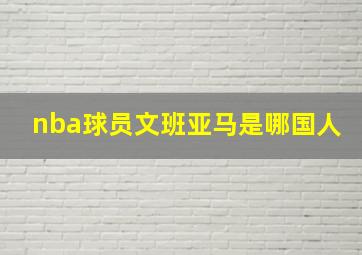 nba球员文班亚马是哪国人